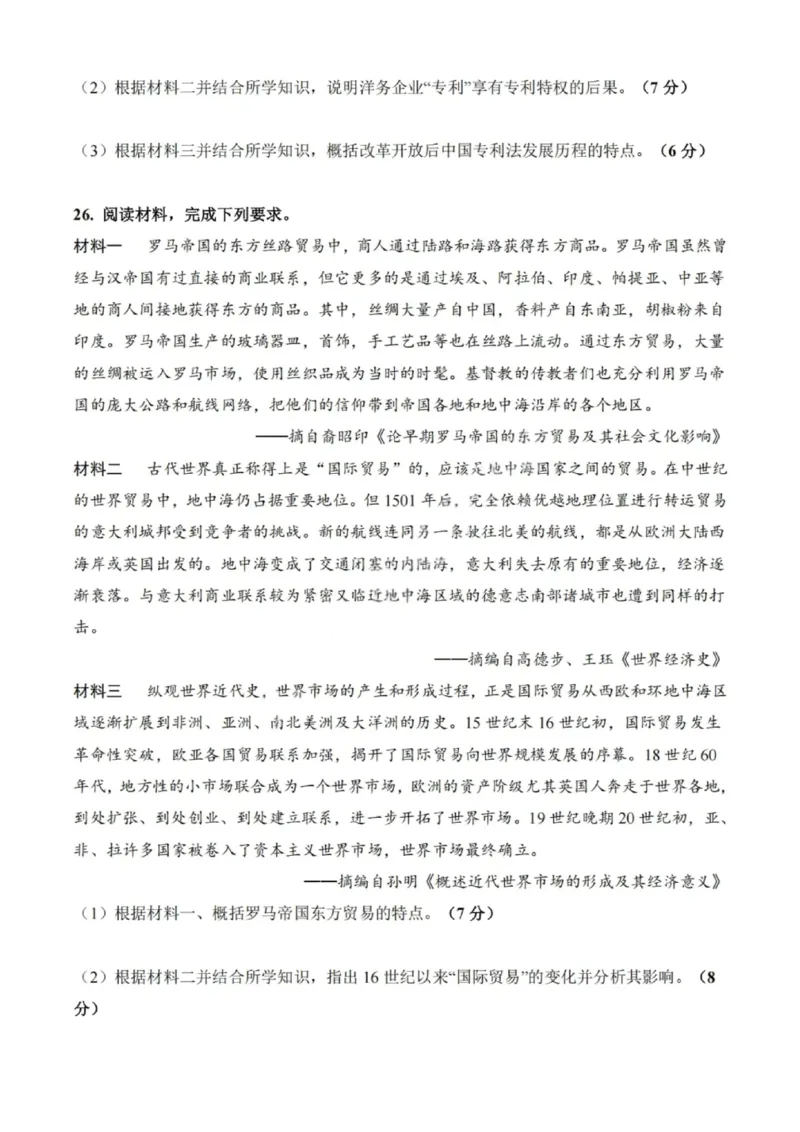 （2）根据材料二并结合所学知识，说明洋务企业“专利”享有专利特权的后果。（7分）

（3）根据材料三并结合所学知识，概括改革开放后中国专利法发展历程的特点。（6分）

26. 阅读材料，完成下列要求。

材料一　罗马帝国的东方丝路贸易中，商人通过陆路和海路获得东方商品。罗马帝国虽然曾经与汉帝国有过直接的商业联系，但它更多的是通过埃及、阿拉伯、印度、帕提亚、中亚等地的商人间接地获得东方的商品。其中，丝绸大量产自中国，香料产自东南亚，胡椒粉来自印度。罗马帝国生产的玻璃器皿，首饰，手工艺品等也在丝路上流动。通过东方贸易，大量的丝绸被运入罗马市场，使用丝织品成为当时的时髦。基督教的传教者们也充分利用罗马帝国的庞大公路和航线网络，把他们的信仰带到帝国各地和地中海沿岸的各个地区。

——摘自裔昭印《论早期罗马帝国的东方贸易及其社会文化影响》

材料二　古代世界真正称得上是“国际贸易”的，应该是地中海国家之间的贸易。在中世纪的世界贸易中，地中海仍占据重要地位。但1501年后，完全依赖优越地理位置进行转运贸易的意大利城邦受到竞争者的挑战。新的航线连同另一条驶往北美的航线，都是从欧洲大陆西海岸或英国出发的。地中海变成了交通闭塞的内陆海，意大利失去原有的重要地位，经济逐渐衰落。与意大利商业联系较为紧密又临近地中海区域的德意志南部诸城市也遭到同样的打击。

——摘编自高德步、王珏《世界经济史》

材料三　纵观世界近代史，世界市场的产生和形成过程，正是国际贸易从西欧和环地中海区域逐渐扩展到非洲、亚洲、南北美洲及大洋洲的历史。15世纪末16世纪初，国际贸易发生革命性突破，欧亚各国贸易联系加强，揭开了国际贸易向世界规模发展的序幕。18世纪60年代，地方性的小市场联合成为一个世界市场，欧洲的资产阶级尤其英国人奔走于世界各地，到处扩张、到处创业、到处建立联系，进一步开拓了世界市场。19世纪晚期20世纪初，亚、非、拉许多国家被卷入了资本主义世界市场，世界市场最终确立。

——摘编自孙明《概述近代世界市场的形成及其经济意义》

（1）根据材料一、概括罗马帝国东方贸易的特点。（7分）

（2）根据材料二并结合所学知识，指出16世纪以来“国际贸易”的变化并分析其影响。（8分）